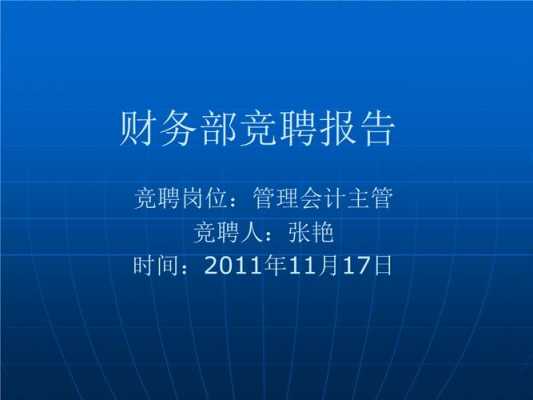 财务部竞聘报告

竞聘岗位：管理会计主管
竞聘人：张艳
时间：2011年11月17日